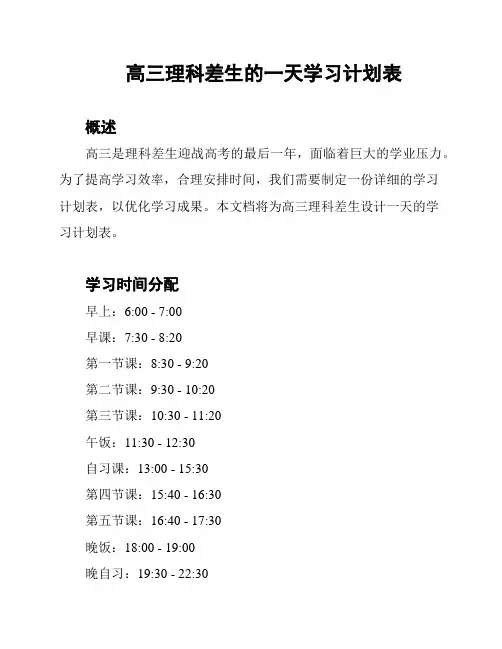 高三理科差生的一天学习计划表

概述

高三是理科差生迎战高考的最后一年，面临着巨大的学业压力。为了提高学习效率，合理安排时间，我们需要制定一份详细的学习计划表，以优化学习成果。本文档将为高三理科差生设计一天的学习计划表。

学习时间分配

早上：6:00 - 7:00

早课：7:30 - 8:20

第一节课：8:30 - 9:20

第二节课：9:30 - 10:20

第三节课：10:30 - 11:20

午饭：11:30 - 12:30

自习课：13:00 - 15:30

第四节课：15:40 - 16:30

第五节课：16:40 - 17:30

晚饭：18:00 - 19:00

晚自习：19:30 - 22:30